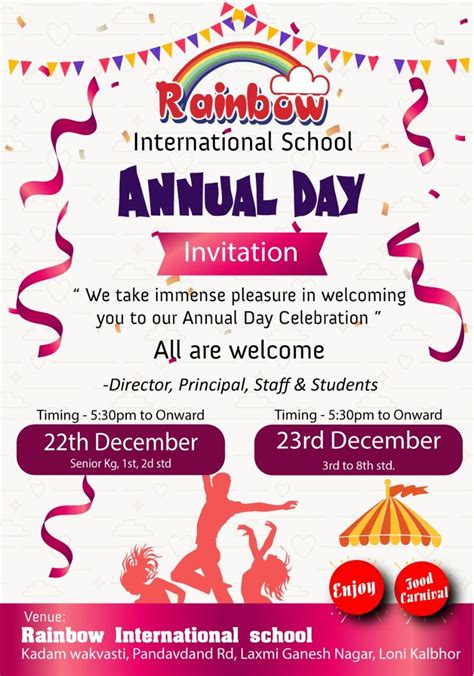 Rainbow
International School
ANNUAL DAY
Invitation

" We take immense pleasure in welcoming you to our Annual Day Celebration "

All are welcome

-Director, Principal, Staff & Students

Timing - 5:30pm to Onward
22th December
Senior Kg, 1st, 2d std

Timing - 5:30pm to Onward
23rd December
3rd to 8th std.

Enjoy
Food Carnival

Venue:
Rainbow International school
Kadam wakvasti, Pandavdand Rd, Laxmi Ganesh Nagar, Loni Kalbhor